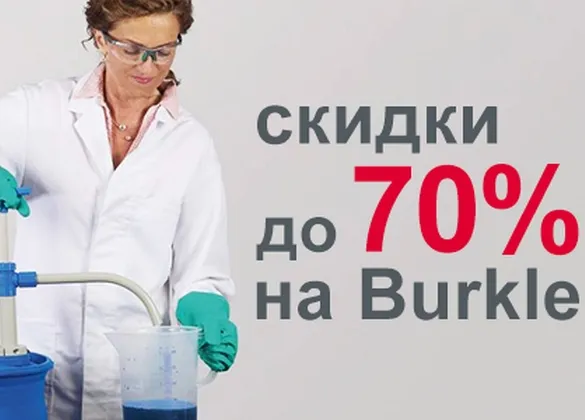 скидки
до 70%
на Burkle